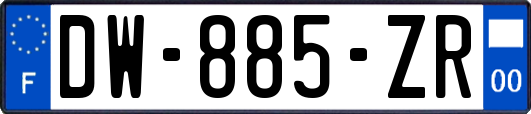 F
DW-885-ZR
00